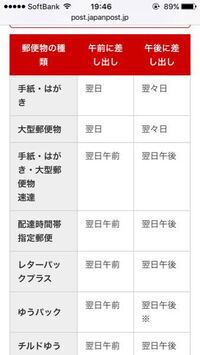 ●●●●● SoftBank 19:46 89%
post.japanpost.jp

| 郵便物の種類 | 午前に差し出し | 午後に差し出し |
|---|---|---|
| 手紙・はがき | 翌日 | 翌々日 |
| 大型郵便物 | 翌日 | 翌々日 |
| 手紙・はがき・大型郵便物 速達 | 翌日午前 | 翌日午後 |
| 配達時間帯指定郵便 | 翌日午前 | 翌日午後 |
| レターパックプラス | 翌日午前 | 翌日午後 |
| ゆうパック | 翌日午前 | 翌日午後 ※ |
| チルドゆう | 翌日午前 | 翌日午後 |